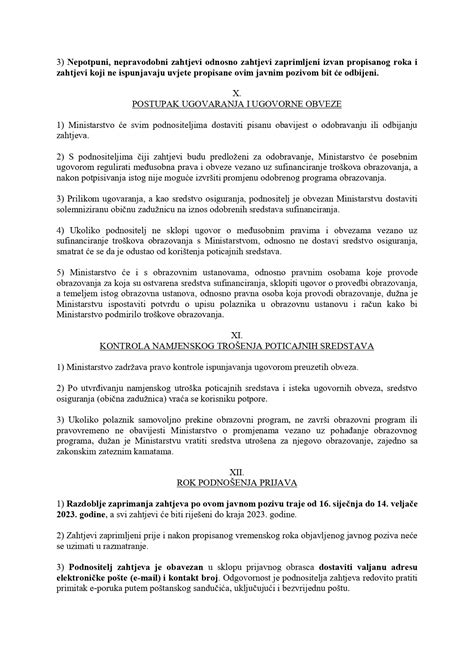 3) Nepotpuni, nepravodobni zahtjevi odnosno zahtjevi zaprimljeni izvan propisanog roka i zahtjevi koji ne ispunjavaju uvjete propisane ovim javnim pozivom bit će odbijeni.

X.
POSTUPAK UGOVARANJA I UGOVORNE OBVEZE

1) Ministarstvo će svim podnositeljima dostaviti pisanu obavijest o odobravanju ili odbijanju zahtjeva.

2) S podnositeljima čiji zahtjevi budu predloženi za odobravanje, Ministarstvo će posebnim ugovorom regulirati međusobna prava i obveze vezano uz sufinanciranje troškova obrazovanja, a nakon potpisivanja istog nije moguće izvršiti promjenu odobrenog programa obrazovanja.

3) Prilikom ugovaranja, a kao sredstvo osiguranja, podnositelj je obvezan Ministarstvu dostaviti solemniziranu običnu zadužnicu na iznos odobrenih sredstava sufinanciranja.

4) Ukoliko podnositelj ne sklopi ugovor o međusobnim pravima i obvezama vezano uz sufinanciranje troškova obrazovanja s Ministarstvom, odnosno ne dostavi sredstvo osiguranja, smatrat će se da je odustao od korištenja poticajnih sredstava.

5) Ministarstvo će i s obrazovnim ustanovama, odnosno pravnim osobama koje provode obrazovanja za koja su ostvarena sredstva sufinanciranja, sklopiti ugovor o provedbi obrazovanja, a temeljem istog obrazovna ustanova, odnosno pravna osoba koja provodi obrazovanje, dužna je Ministarstvu ispostaviti potvrdu o upisu polaznika u obrazovnu ustanovu i račun kako bi Ministarstvo podmirilo troškove obrazovanja.

XI.
KONTROLA NAMJENSKOG TROŠENJA POTICAJNIH SREDSTAVA

1) Ministarstvo zadržava pravo kontrole ispunjavanja ugovorom preuzetih obveza.

2) Po utvrđivanju namjenskog utroška poticajnih sredstava i isteka ugovornih obveza, sredstvo osiguranja (obična zadužnica) vraća se korisniku potpore.

3) Ukoliko polaznik samovoljno prekine obrazovni program, ne završi obrazovni program ili pravovremeno ne obavijesti Ministarstvo o promjenama vezano uz pohađanje obrazovnog programa, dužan je Ministarstvu vratiti sredstva utrošena za njegovo obrazovanje, zajedno sa zakonskim zateznim kamatama.

XII.
ROK PODNOŠENJA PRIJAVA

1) Razdoblje zaprimanja zahtjeva po ovom javnom pozivu traje od 16. siječnja do 14. veljače 2023. godine, a svi zahtjevi će biti riješeni do kraja 2023. godine.

2) Zahtjevi zaprimljeni prije i nakon propisanog vremenskog roka objavljenog javnog poziva neće se uzimati u razmatranje.

3) Podnositelj zahtjeva je obavezan u sklopu prijavnog obrasca dostaviti valjanu adresu elektroničke pošte (e-mail) i kontakt broj. Odgovornost je podnositelja zahtjeva redovito pratiti primitak e-poruka putem poštanskog sandučića, uključujući i bezvrijednu poštu.